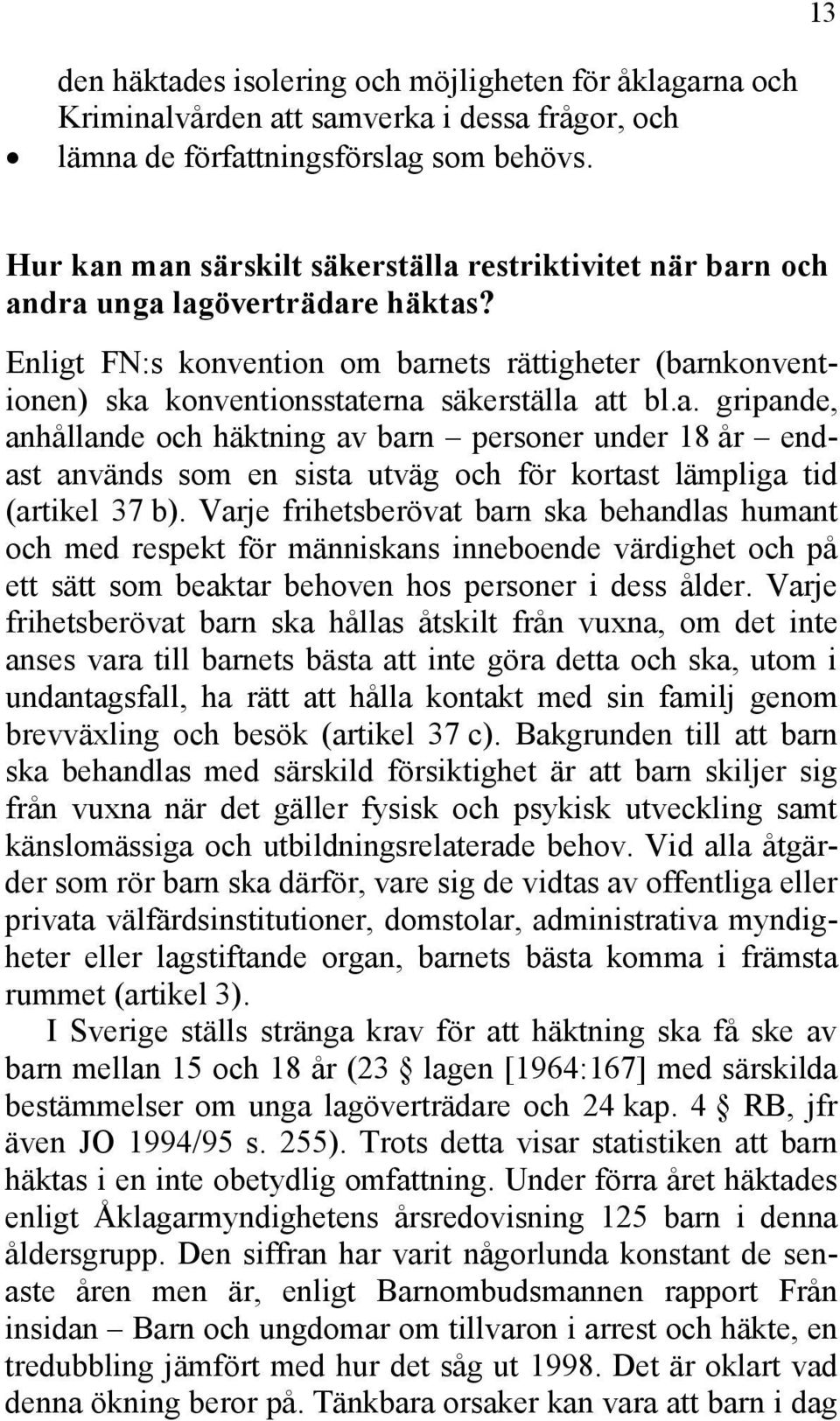 13

den häktades isolering och möjligheten för åklagarna och Kriminalvården att samverka i dessa frågor, och

• lämna de författningsförslag som behövs.

Hur kan man särskilt säkerställa restriktivitet när barn och andra unga lagöverträdare häktas?

Enligt FN:s konvention om barnets rättigheter (barnkonventionen) ska konventionsstaterna säkerställa att bl.a. gripande, anhållande och häktning av barn – personer under 18 år – endast används som en sista utväg och för kortast lämpliga tid (artikel 37 b). Varje frihetsberövat barn ska behandlas humant och med respekt för människans inneboende värdighet och på ett sätt som beaktar behoven hos personer i dess ålder. Varje frihetsberövat barn ska hållas åtskilt från vuxna, om det inte anses vara till barnets bästa att inte göra detta och ska, utom i undantagsfall, ha rätt att hålla kontakt med sin familj genom brevväxling och besök (artikel 37 c). Bakgrunden till att barn ska behandlas med särskild försiktighet är att barn skiljer sig från vuxna när det gäller fysisk och psykisk utveckling samt känslomässiga och utbildningsrelaterade behov. Vid alla åtgärder som rör barn ska därför, vare sig de vidtas av offentliga eller privata välfärdsinstitutioner, domstolar, administrativa myndigheter eller lagstiftande organ, barnets bästa komma i främsta rummet (artikel 3).

I Sverige ställs stränga krav för att häktning ska få ske av barn mellan 15 och 18 år (23 § lagen [1964:167] med särskilda bestämmelser om unga lagöverträdare och 24 kap. 4 § RB, jfr även JO 1994/95 s. 255). Trots detta visar statistiken att barn häktas i en inte obetydlig omfattning. Under förra året häktades enligt Åklagarmyndighetens årsredovisning 125 barn i denna åldersgrupp. Den siffran har varit någorlunda konstant de senaste åren men är, enligt Barnombudsmannen rapport Från insidan – Barn och ungdomar om tillvaron i arrest och häkte, en tredubbling jämfört med hur det såg ut 1998. Det är oklart vad denna ökning beror på. Tänkbara orsaker kan vara att barn i dag